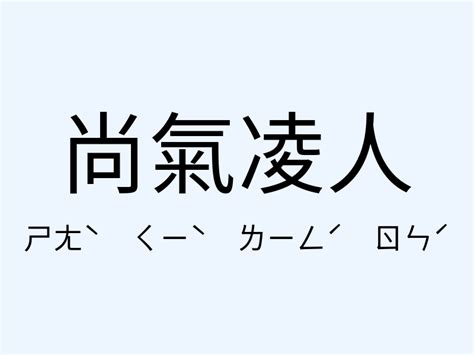 尚氣凌人

ㄕㄤˋ ㄑㄧˋ ㄌㄧㄥˊ ㄖㄣˊ